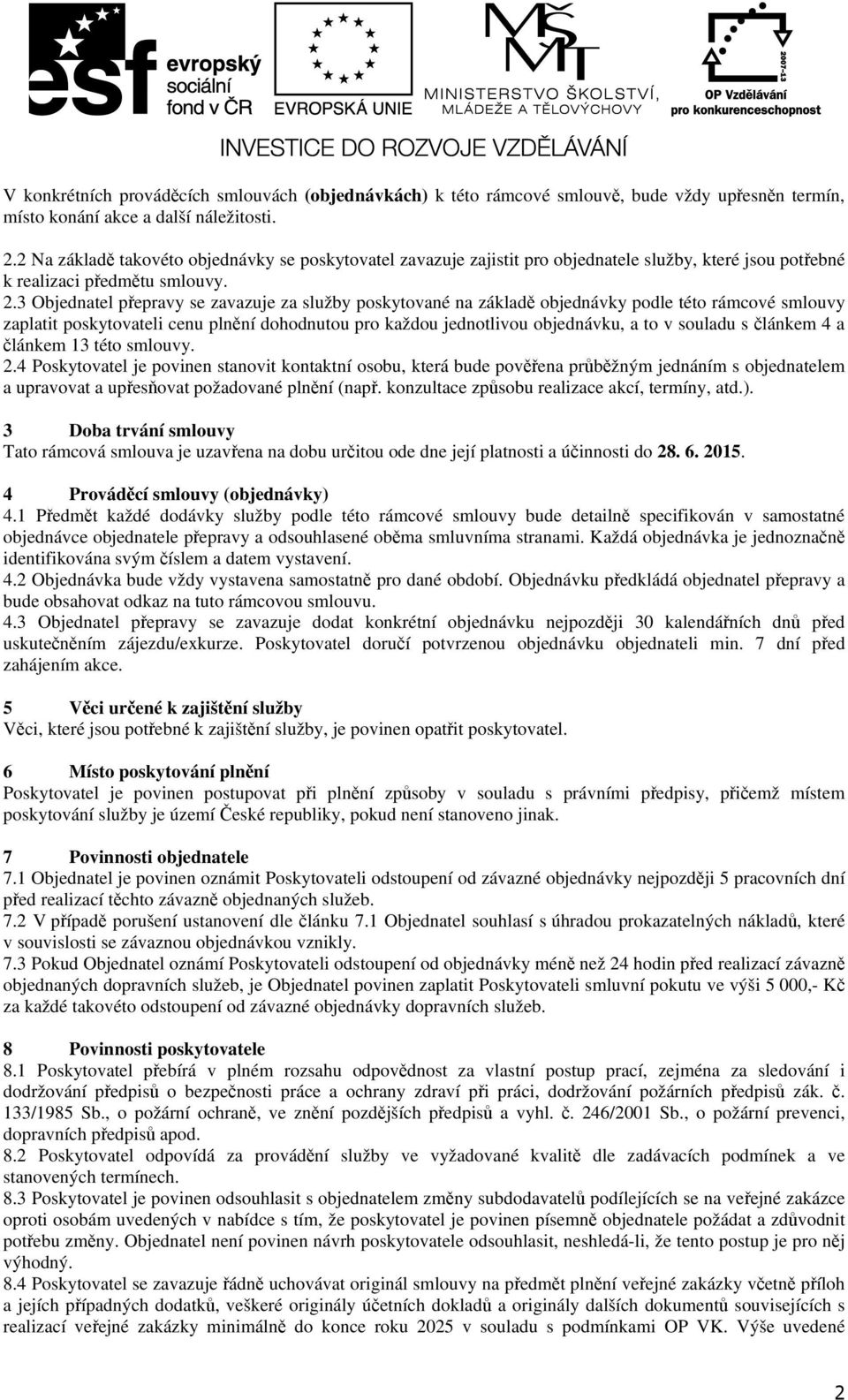 esf evropský sociální fond v ČR

EVROPSKÁ UNIE

MŠMT MINISTERSTVO ŠKOLSTVÍ, MLÁDEŽE A TĚLOVÝCHOVY

2007-13 OP Vzdělávání pro konkurenceschopnost

INVESTICE DO ROZVOJE VZDĚLÁVÁNÍ

V konkrétních prováděcích smlouvách (objednávkách) k této rámcové smlouvě, bude vždy upřesněn termín, místo konání akce a další náležitosti.

2.2 Na základě takovéto objednávky se poskytovatel zavazuje zajistit pro objednatele služby, které jsou potřebné k realizaci předmětu smlouvy.
2.3 Objednatel přepravy se zavazuje za služby poskytované na základě objednávky podle této rámcové smlouvy zaplatit poskytovateli cenu plnění dohodnutou pro každou jednotlivou objednávku, a to v souladu s článkem 4 a článkem 13 této smlouvy.
2.4 Poskytovatel je povinen stanovit kontaktní osobu, která bude pověřena průběžným jednáním s objednatelem a upravovat a upřesňovat požadované plnění (např. konzultace způsobu realizace akcí, termíny, atd.).

3 Doba trvání smlouvy
Tato rámcová smlouva je uzavřena na dobu určitou ode dne její platnosti a účinnosti do 28. 6. 2015.

4 Prováděcí smlouvy (objednávky)
4.1 Předmět každé dodávky služby podle této rámcové smlouvy bude detailně specifikován v samostatné objednávce objednatele přepravy a odsouhlasené oběma smluvníma stranami. Každá objednávka je jednoznačně identifikována svým číslem a datem vystavení.
4.2 Objednávka bude vždy vystavena samostatně pro dané období. Objednávku předkládá objednatel přepravy a bude obsahovat odkaz na tuto rámcovou smlouvu.
4.3 Objednatel přepravy se zavazuje dodat konkrétní objednávku nejpozději 30 kalendářních dnů před uskutečněním zájezdu/exkurze. Poskytovatel doručí potvrzenou objednávku objednateli min. 7 dní před zahájením akce.

5 Věci určené k zajištění služby
Věci, které jsou potřebné k zajištění služby, je povinen opatřit poskytovatel.

6 Místo poskytování plnění
Poskytovatel je povinen postupovat při plnění způsoby v souladu s právními předpisy, přičemž místem poskytování služby je území České republiky, pokud není stanoveno jinak.

7 Povinnosti objednatele
7.1 Objednatel je povinen oznámit Poskytovateli odstoupení od závazné objednávky nejpozději 5 pracovních dní před realizací těchto závazně objednaných služeb.
7.2 V případě porušení ustanovení dle článku 7.1 Objednatel souhlasí s úhradou prokazatelných nákladů, které v souvislosti se závaznou objednávkou vznikly.
7.3 Pokud Objednatel oznámí Poskytovateli odstoupení od objednávky méně než 24 hodin před realizací závazně objednaných dopravních služeb, je Objednatel povinen zaplatit Poskytovateli smluvní pokutu ve výši 5 000,- Kč za každé takovéto odstoupení od závazné objednávky dopravních služeb.

8 Povinnosti poskytovatele
8.1 Poskytovatel přebírá v plném rozsahu odpovědnost za vlastní postup prací, zejména za sledování i dodržování předpisů o bezpečnosti práce a ochrany zdraví při práci, dodržování požárních předpisů zák. č. 133/1985 Sb., o požární ochraně, ve znění pozdějších předpisů a vyhl. č. 246/2001 Sb., o požární prevenci, dopravních předpisů apod.
8.2 Poskytovatel odpovídá za provádění služby ve vyžadované kvalitě dle zadávacích podmínek a ve stanovených termínech.
8.3 Poskytovatel je povinen odsouhlasit s objednatelem změny subdodavatelů podílejících se na veřejné zakázce oproti osobám uvedených v nabídce s tím, že poskytovatel je povinen písemně objednatele požádat a zdůvodnit potřebu změny. Objednatel není povinen návrh poskytovatele odsouhlasit, neshledá-li, že tento postup je pro něj výhodný.
8.4 Poskytovatel se zavazuje řádně uchovávat originál smlouvy na předmět plnění veřejné zakázky včetně příloh a jejích případných dodatků, veškeré originály účetních dokladů a originály dalších dokumentů souvisejících s realizací veřejné zakázky minimálně do konce roku 2025 v souladu s podmínkami OP VK. Výše uvedené

2